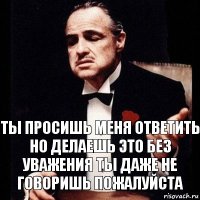 ТЫ ПРОСИШЬ МЕНЯ ОТВЕТИТЬ НО ДЕЛАЕШЬ ЭТО БЕЗ УВАЖЕНИЯ ТЫ ДАЖЕ НЕ ГОВОРИШЬ ПОЖАЛУЙСТА

risovach.ru